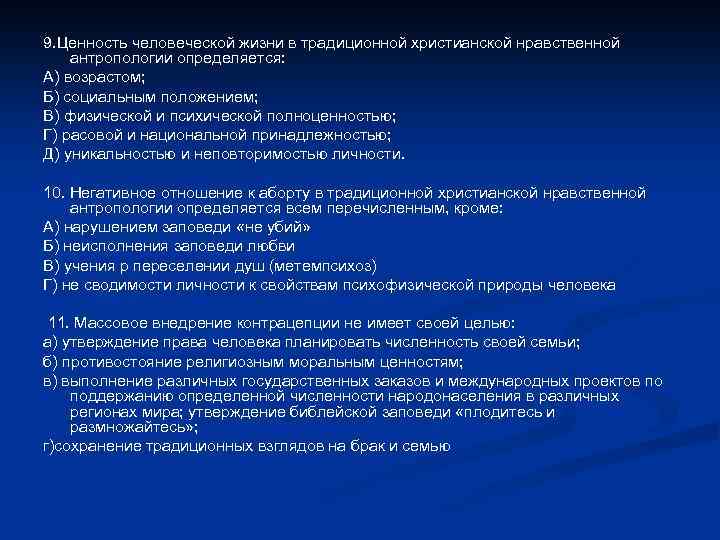 9.Ценность человеческой жизни в традиционной христианской нравственной антропологии определяется:
А) возрастом;
Б) социальным положением;
В) физической и психической полноценностью;
Г) расовой и национальной принадлежностью;
Д) уникальностью и неповторимостью личности.

10. Негативное отношение к аборту в традиционной христианской нравственной антропологии определяется всем перечисленным, кроме:
А) нарушением заповеди «не убий»
Б) неисполнения заповеди любви
В) учения р переселении душ (метемпсихоз)
Г) не сводимости личности к свойствам психофизической природы человека

11. Массовое внедрение контрацепции не имеет своей целью:
а) утверждение права человека планировать численность своей семьи;
б) противостояние религиозным моральным ценностям;
в) выполнение различных государственных заказов и международных проектов по поддержанию определенной численности народонаселения в различных регионах мира; утверждение библейской заповеди «плодитесь и размножайтесь»;
г)сохранение традиционных взглядов на брак и семью